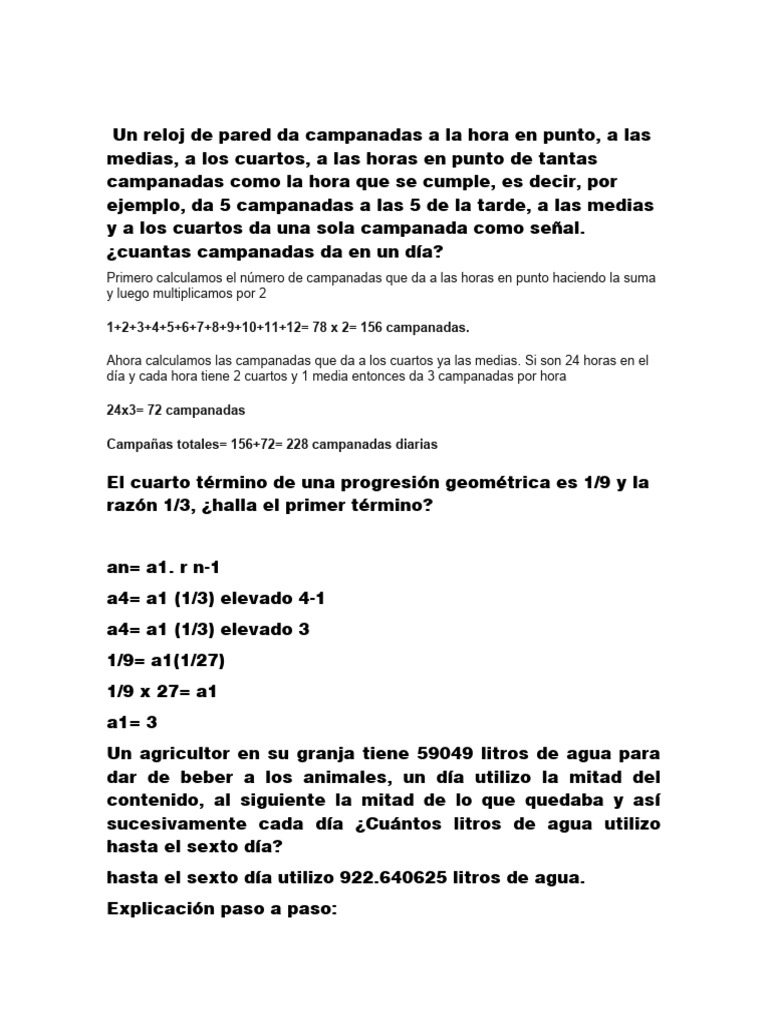 Un reloj de pared da campanadas a la hora en punto, a las medias, a los cuartos, a las horas en punto de tantas campanadas como la hora que se cumple, es decir, por ejemplo, da 5 campanadas a las 5 de la tarde, a las medias y a los cuartos da una sola campanada como señal. ¿cuantas campanadas da en un día?

Primero calculamos el número de campanadas que da a las horas en punto haciendo la suma y luego multiplicamos por 2

1+2+3+4+5+6+7+8+9+10+11+12= 78 x 2= 156 campanadas.

Ahora calculamos las campanadas que da a los cuartos ya las medias. Si son 24 horas en el día y cada hora tiene 2 cuartos y 1 media entonces da 3 campanadas por hora

24x3= 72 campanadas

Campañas totales= 156+72= 228 campanadas diarias

El cuarto término de una progresión geométrica es 1/9 y la razón 1/3, ¿halla el primer término?

an= a1. r n-1

a4= a1 (1/3) elevado 4-1

a4= a1 (1/3) elevado 3

1/9= a1(1/27)

1/9 x 27= a1

a1= 3

Un agricultor en su granja tiene 59049 litros de agua para dar de beber a los animales, un día utilizo la mitad del contenido, al siguiente la mitad de lo que quedaba y así sucesivamente cada día ¿Cuántos litros de agua utilizo hasta el sexto día?

hasta el sexto día utilizo 922.640625 litros de agua.

Explicación paso a paso: